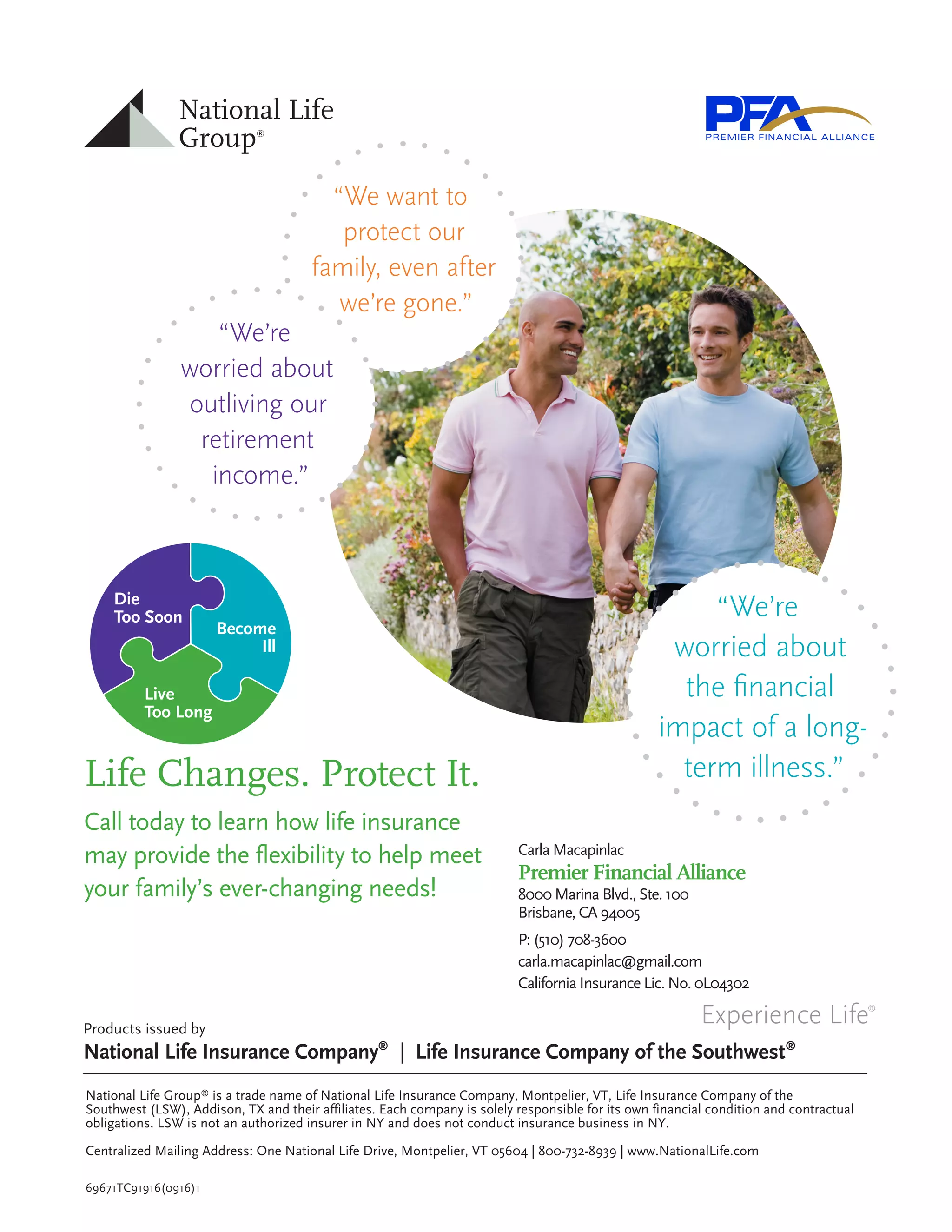 National Life Group®

PFA
PREMIER FINANCIAL ALLIANCE

"We want to protect our family, even after we're gone."

"We're worried about outliving our retirement income."

Die Too Soon

Become Ill

Live Too Long

"We're worried about the financial impact of a long-term illness."

Life Changes. Protect It.

Call today to learn how life insurance may provide the flexibility to help meet your family's ever-changing needs!

Carla Macapinlac
Premier Financial Alliance
8000 Marina Blvd., Ste. 100
Brisbane, CA 94005

P: (510) 708-3600
carla.macapinlac@gmail.com
California Insurance Lic. No. 0L04302

Experience Life®

Products issued by
National Life Insurance Company® | Life Insurance Company of the Southwest®

National Life Group® is a trade name of National Life Insurance Company, Montpelier, VT, Life Insurance Company of the Southwest (LSW), Addison, TX and their affiliates. Each company is solely responsible for its own financial condition and contractual obligations. LSW is not an authorized insurer in NY and does not conduct insurance business in NY.

Centralized Mailing Address: One National Life Drive, Montpelier, VT 05604 | 800-732-8939 | www.NationalLife.com

69671TC91916(0916)1